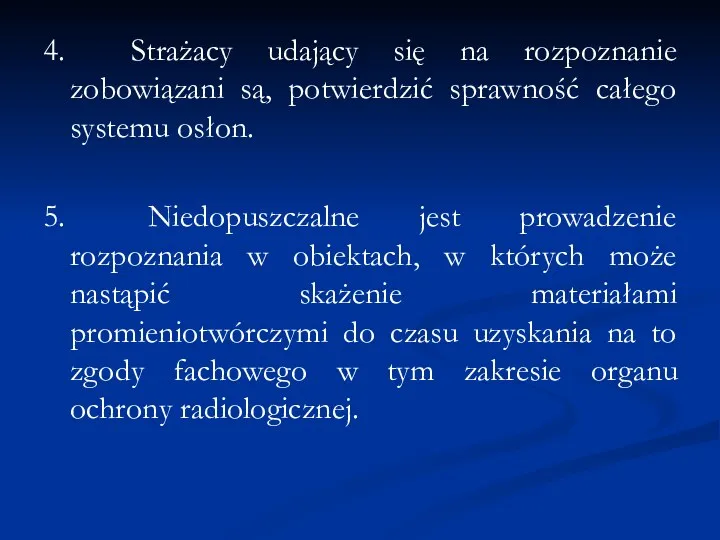 4. Strażacy udający się na rozpoznanie zobowiązani są, potwierdzić sprawność całego systemu osłon.

5. Niedopuszczalne jest prowadzenie rozpoznania w obiektach, w których może nastąpić skażenie materiałami promieniotwórczymi do czasu uzyskania na to zgody fachowego w tym zakresie organu ochrony radiologicznej.